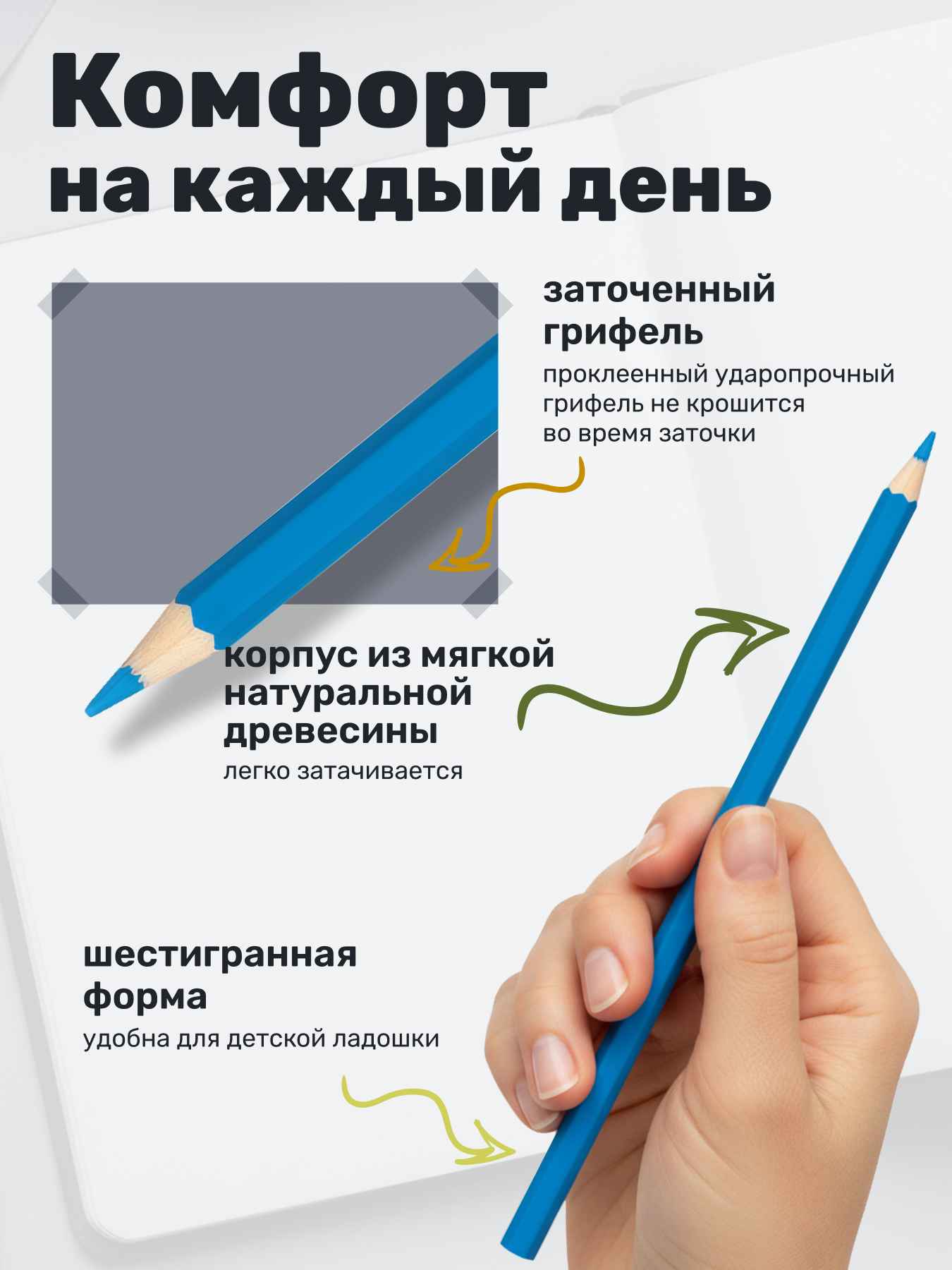 Комфорт
на каждый день

заточенный
грифель

проклеенный ударопрочный грифель не крошится во время заточки

корпус из мягкой
натуральной
древесины

легко затачивается

шестигранная
форма

удобна для детской ладошки